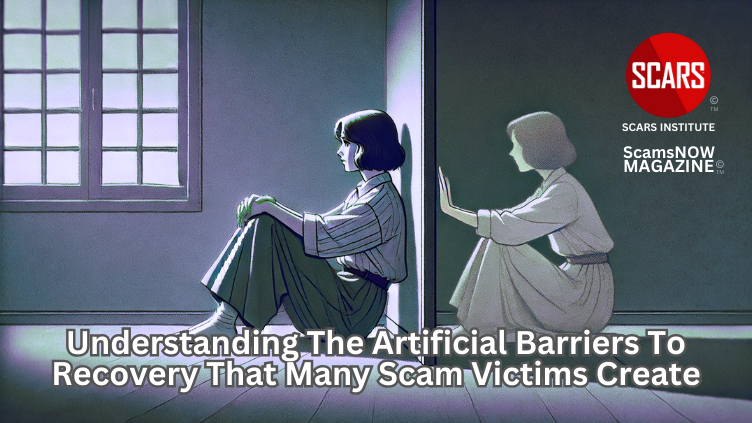 SCARS
©
TM
SCARS INSTITUTE

ScamsNOW
MAGAZINE ©
TM

Understanding The Artificial Barriers To Recovery That Many Scam Victims Create